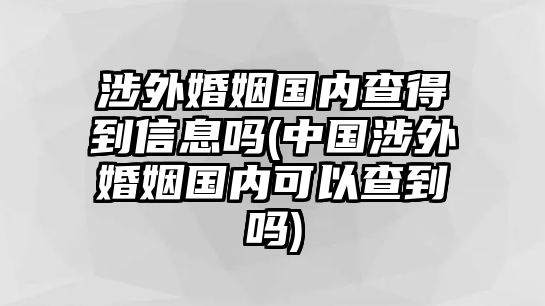 涉外婚姻国内查得到信息吗(中国涉外婚姻国内可以查到吗)